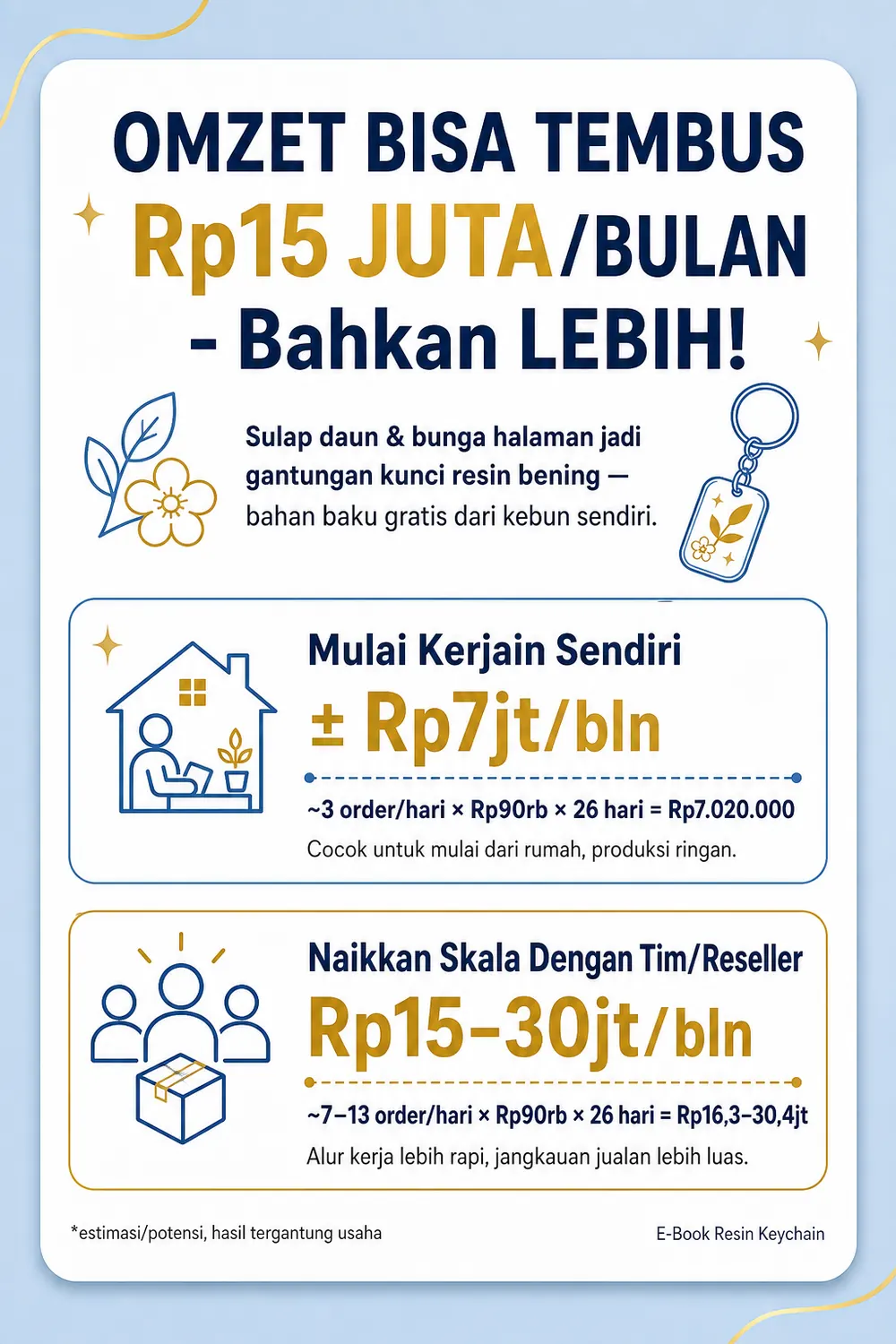 OMZET BISA TEMBUS
Rp15 JUTA/BULAN
- Bahkan LEBIH!

Sulap daun & bunga halaman jadi gantungan kunci resin bening — bahan baku gratis dari kebun sendiri.

Mulai Kerjain Sendiri
± Rp7jt/bln
~3 order/hari × Rp90rb × 26 hari = Rp7.020.000
Cocok untuk mulai dari rumah, produksi ringan.

Naikkan Skala Dengan Tim/Reseller
Rp15–30jt/bln
~7–13 order/hari × Rp90rb × 26 hari = Rp16,3–30,4jt
Alur kerja lebih rapi, jangkauan jualan lebih luas.

*estimasi/potensi, hasil tergantung usaha

E-Book Resin Keychain